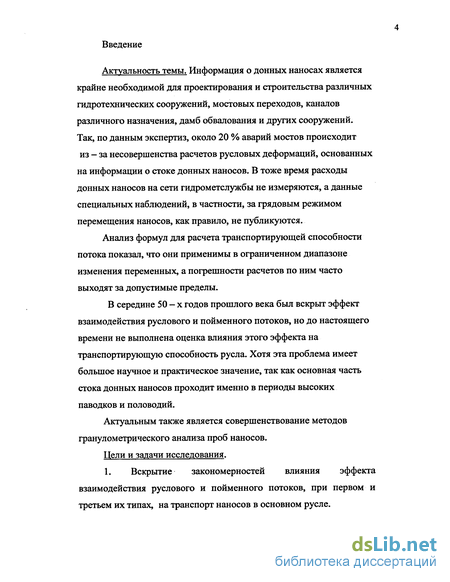 4

Введение

Актуальность темы. Информация о донных наносах является крайне необходимой для проектирования и строительства различных гидротехнических сооружений, мостовых переходов, каналов различного назначения, дамб обвалования и других сооружений. Так, по данным экспертиз, около 20 % аварий мостов происходит из – за несовершенства расчетов русловых деформаций, основанных на информации о стоке донных наносов. В тоже время расходы донных наносов на сети гидрометслужбы не измеряются, а данные специальных наблюдений, в частности, за грядовым режимом перемещения наносов, как правило, не публикуются.

Анализ формул для расчета транспортирующей способности потока показал, что они применимы в ограниченном диапазоне изменения переменных, а погрешности расчетов по ним часто выходят за допустимые пределы.

В середине 50 – х годов прошлого века был вскрыт эффект взаимодействия руслового и пойменного потоков, но до настоящего времени не выполнена оценка влияния этого эффекта на транспортирующую способность русла. Хотя эта проблема имеет большое научное и практическое значение, так как основная часть стока донных наносов проходит именно в периоды высоких паводков и половодий.

Актуальным также является совершенствование методов гранулометрического анализа проб наносов.

Цели и задачи исследования.

1. Вскрытие закономерностей влияния эффекта взаимодействия руслового и пойменного потоков, при первом и третьем их типах, на транспорт наносов в основном русле.

dsLib.net
библиотека диссертаций